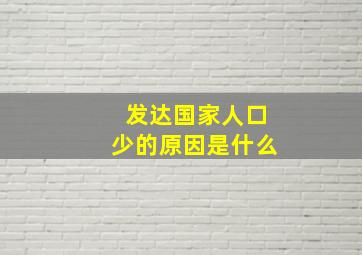 发达国家人口少的原因是什么